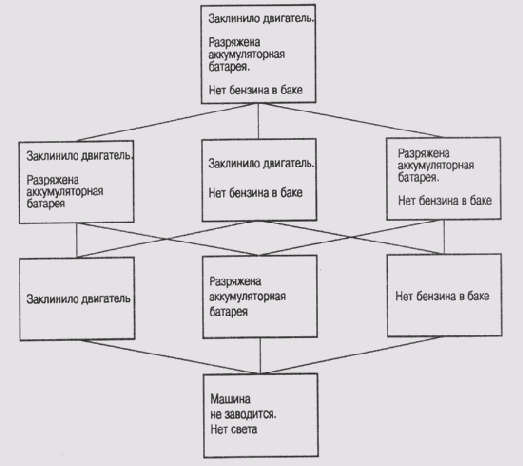 Заклинило двигатель.

Разряжена аккумуляторная батарея.

Нет бензина в баке

Заклинило двигатель.

Разряжена аккумуляторная батарея

Заклинило двигатель.

Нет бензина в баке

Разряжена аккумуляторная батарея.

Нет бензина в баке

Заклинило двигатель

Разряжена аккумуляторная батарея

Нет бензина в баке

Машина не заводится.

Нет света